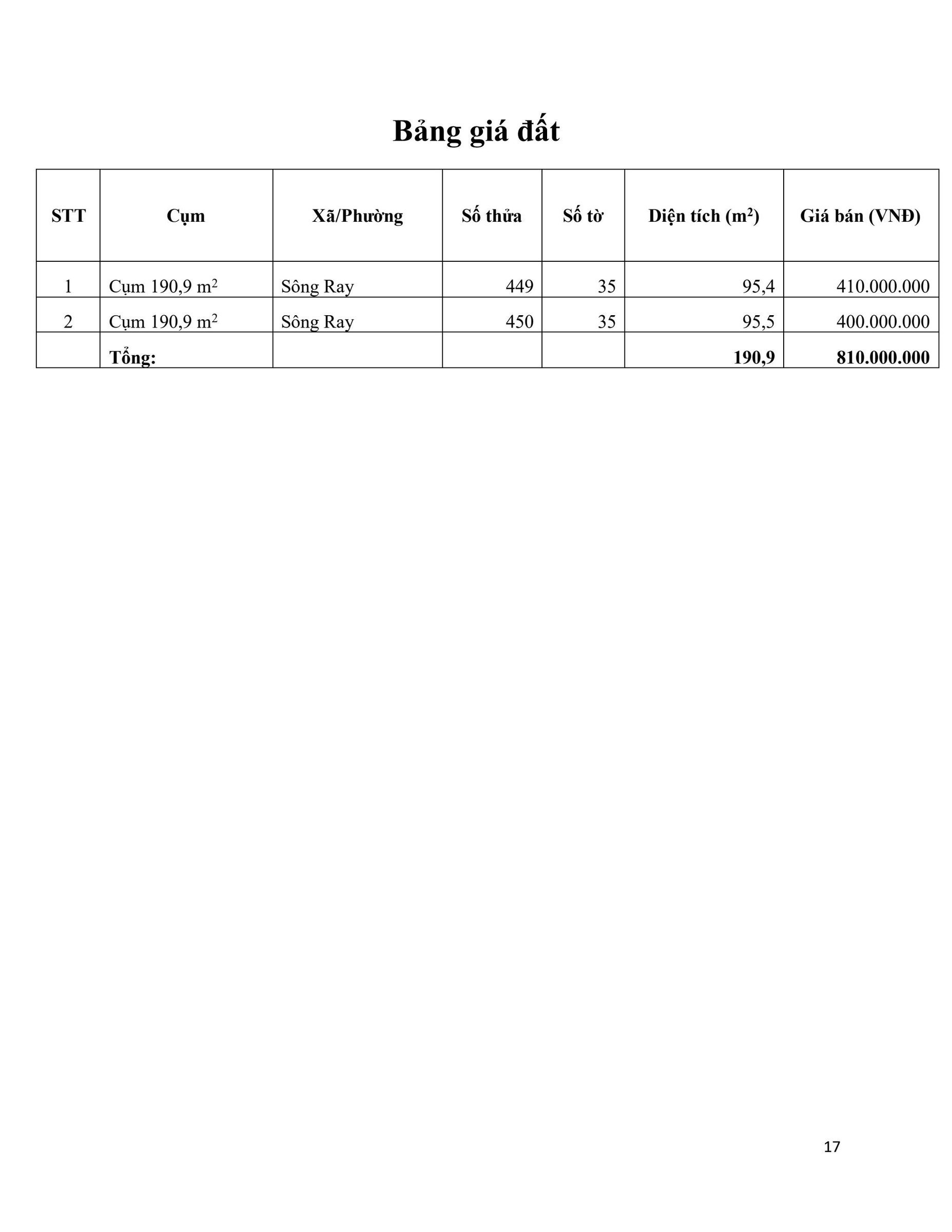 Bảng giá đất

| STT | Cụm | Xã/Phường | Số thửa | Số tờ | Diện tích ($m^2$) | Giá bán (VNĐ) |
|---|---|---|---|---|---|---|
| 1 | Cụm 190,9 $m^2$ | Sông Ray | 449 | 35 | 95,4 | 410.000.000 |
| 2 | Cụm 190,9 $m^2$ | Sông Ray | 450 | 35 | 95,5 | 400.000.000 |
| | Tổng: | | | | 190,9 | 810.000.000 |

17